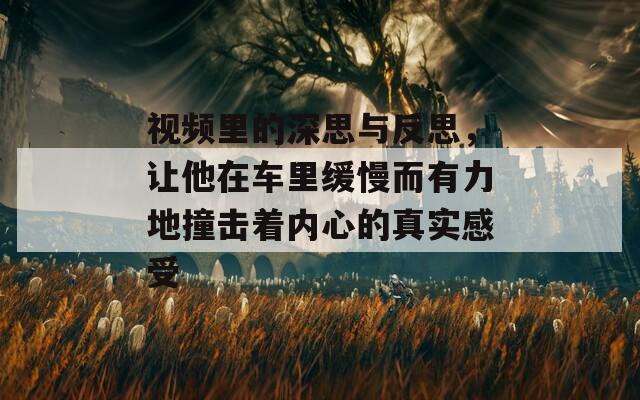 视频里的深思与反思，让他在车里缓慢而有力地撞击着内心的真实感受